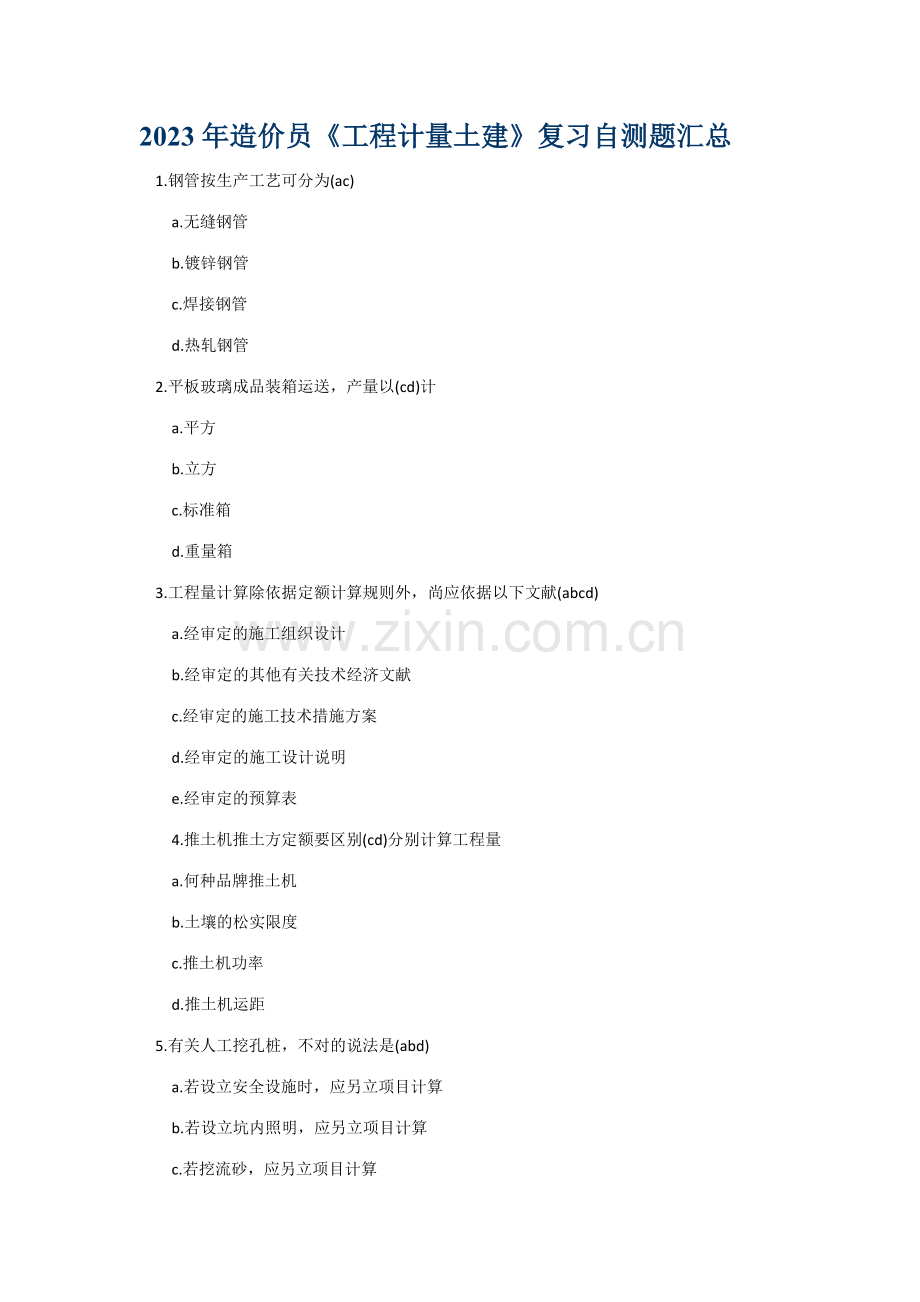 2023年造价员《工程计量土建》复习自测题汇总

1.钢管按生产工艺可分为(ac)

a.无缝钢管

b.镀锌钢管

c.焊接钢管

d.热轧钢管

2.平板玻璃成品装箱运送，产量以(cd)计

a.平方

b.立方

c.标准箱

d.重量箱

3.工程量计算除依据定额计算规则外，尚应依据以下文献(abcd)

a.经审定的施工组织设计

b.经审定的其他有关技术经济文献

c.经审定的施工技术措施方案

d.经审定的施工设计说明

e.经审定的预算表

4.推土机推土方定额要区别(cd)分别计算工程量

a.何种品牌推土机

b.土壤的松实限度

c.推土机功率

d.推土机运距

5.有关人工挖孔桩，不对的说法是(abd)

a.若设立安全设施时，应另立项目计算

b.若设立坑内照明，应另立项目计算

c.若挖流砂，应另立项目计算

www.zixin.com.cn